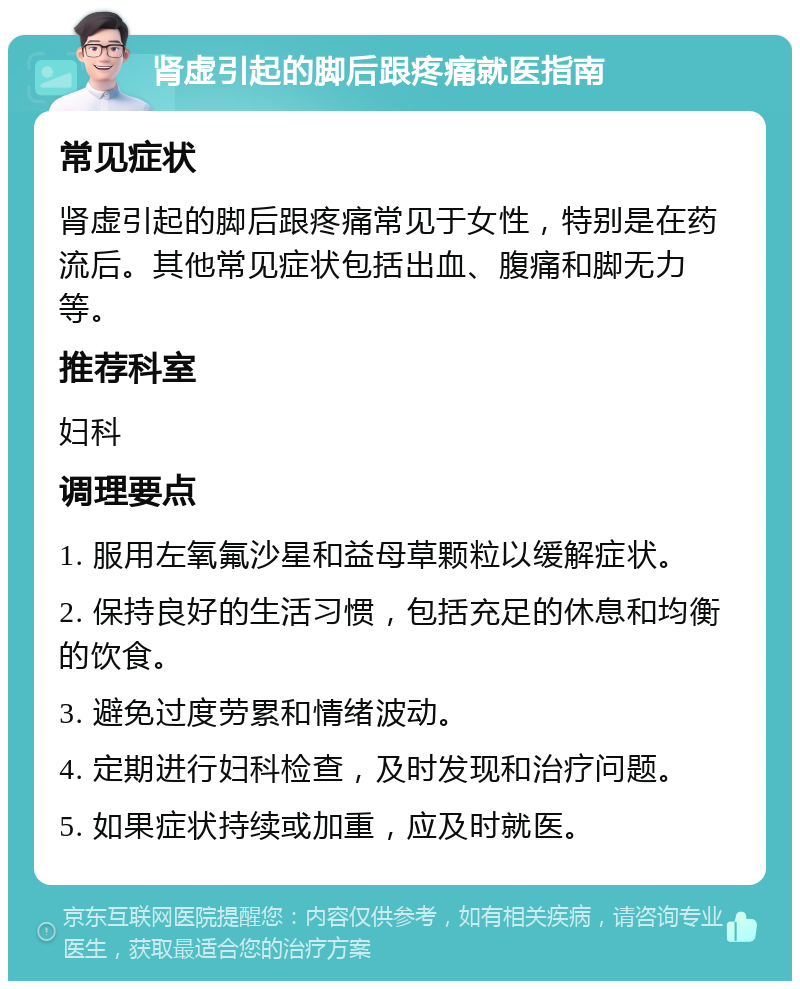 肾虚引起的脚后跟疼痛就医指南

常见症状

肾虚引起的脚后跟疼痛常见于女性，特别是在药流后。其他常见症状包括出血、腹痛和脚无力等。

推荐科室

妇科

调理要点

1. 服用左氧氟沙星和益母草颗粒以缓解症状。

2. 保持良好的生活习惯，包括充足的休息和均衡的饮食。

3. 避免过度劳累和情绪波动。

4. 定期进行妇科检查，及时发现和治疗问题。

5. 如果症状持续或加重，应及时就医。

京东互联网医院提醒您：内容仅供参考，如有相关疾病，请咨询专业医生，获取最适合您的治疗方案